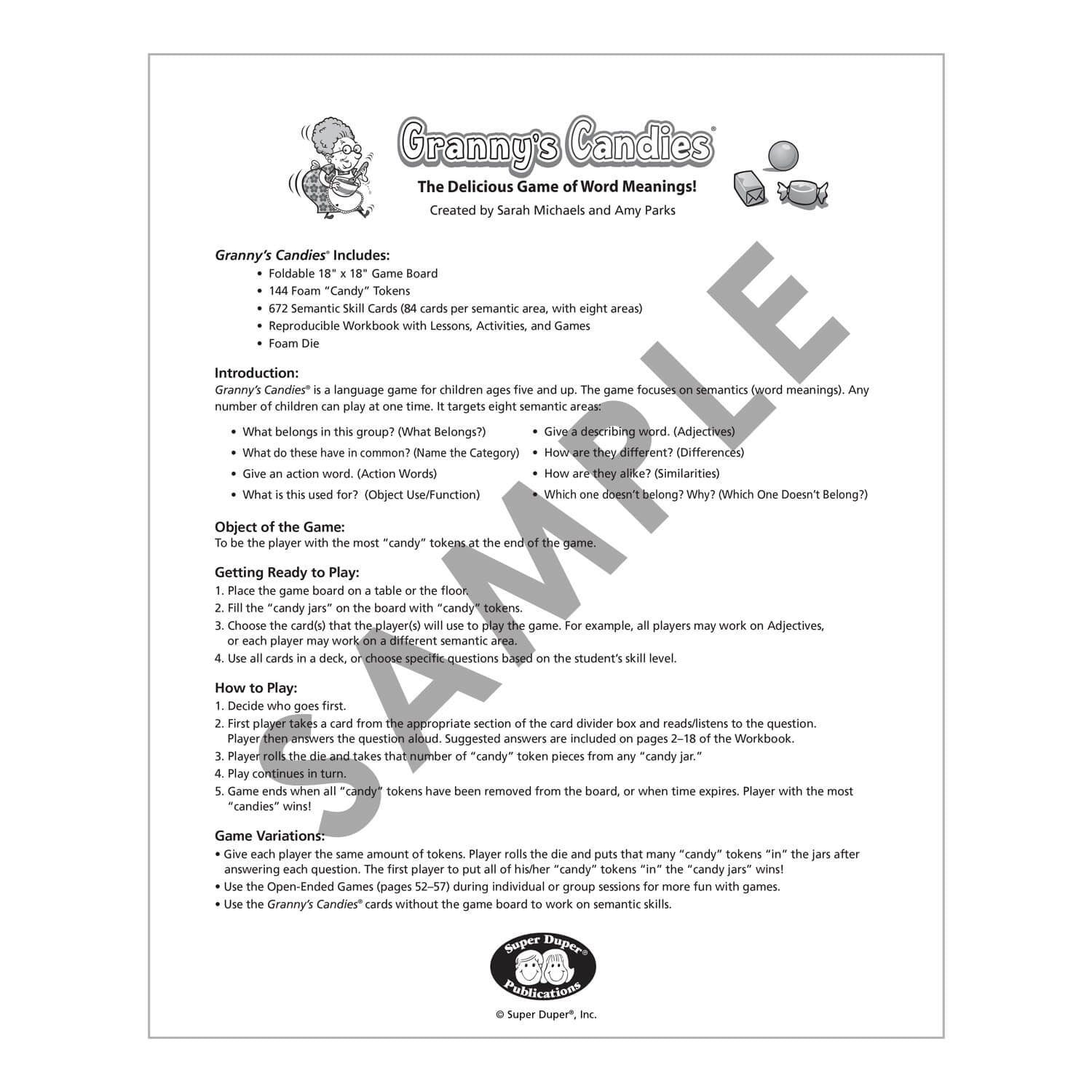 Granny's Candies®

The Delicious Game of Word Meanings!

Created by Sarah Michaels and Amy Parks

Granny's Candies® Includes:

• Foldable 18" x 18" Game Board
• 144 Foam "Candy" Tokens
• 672 Semantic Skill Cards (84 cards per semantic area, with eight areas)
• Reproducible Workbook with Lessons, Activities, and Games
• Foam Die

Introduction:

Granny's Candies® is a language game for children ages five and up. The game focuses on semantics (word meanings). Any number of children can play at one time. It targets eight semantic areas:

• What belongs in this group? (What Belongs?)
• What do these have in common? (Name the Category)
• Give an action word. (Action Words)
• What is this used for? (Object Use/Function)
• Give a describing word. (Adjectives)
• How are they different? (Differences)
• How are they alike? (Similarities)
• Which one doesn't belong? Why? (Which One Doesn't Belong?)

Object of the Game:

To be the player with the most "candy" tokens at the end of the game.

Getting Ready to Play:

1. Place the game board on a table or the floor.
2. Fill the "candy jars" on the board with "candy" tokens.
3. Choose the card(s) that the player(s) will use to play the game. For example, all players may work on Adjectives, or each player may work on a different semantic area.
4. Use all cards in a deck, or choose specific questions based on the student's skill level.

How to Play:

1. Decide who goes first.
2. First player takes a card from the appropriate section of the card divider box and reads/listens to the question. Player then answers the question aloud. Suggested answers are included on pages 2–18 of the Workbook.
3. Player rolls the die and takes that number of "candy" token pieces from any "candy jar."
4. Play continues in turn.
5. Game ends when all "candy" tokens have been removed from the board, or when time expires. Player with the most "candies" wins!

Game Variations:

• Give each player the same amount of tokens. Player rolls the die and puts that many "candy" tokens "in" the jars after answering each question. The first player to put all of his/her "candy" tokens "in" the "candy jars" wins!
• Use the Open-Ended Games (pages 52–57) during individual or group sessions for more fun with games.
• Use the Granny's Candies® cards without the game board to work on semantic skills.

Super Duper® Publications

© Super Duper®, Inc.

SAMPLE